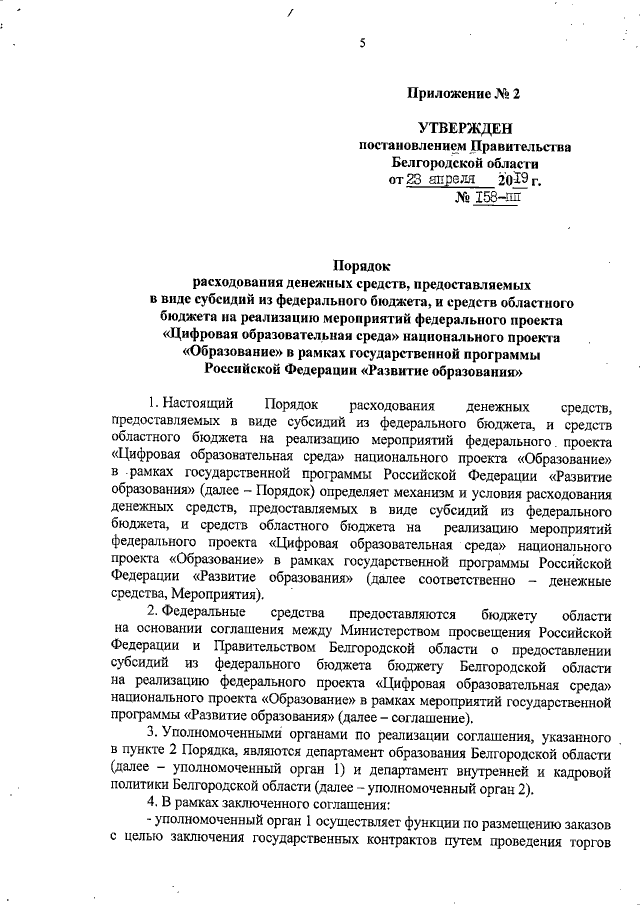 5

Приложение № 2

УТВЕРЖДЕН
постановлением Правительства
Белгородской области
от 23 апреля 2019 г.
№ 158-пп

Порядок
расходования денежных средств, предоставляемых
в виде субсидий из федерального бюджета, и средств областного
бюджета на реализацию мероприятий федерального проекта
«Цифровая образовательная среда» национального проекта
«Образование» в рамках государственной программы
Российской Федерации «Развитие образования»

1. Настоящий Порядок расходования денежных средств, предоставляемых в виде субсидий из федерального бюджета, и средств областного бюджета на реализацию мероприятий федерального проекта «Цифровая образовательная среда» национального проекта «Образование» в рамках государственной программы Российской Федерации «Развитие образования» (далее – Порядок) определяет механизм и условия расходования денежных средств, предоставляемых в виде субсидий из федерального бюджета, и средств областного бюджета на реализацию мероприятий федерального проекта «Цифровая образовательная среда» национального проекта «Образование» в рамках государственной программы Российской Федерации «Развитие образования» (далее соответственно – денежные средства, Мероприятия).

2. Федеральные средства предоставляются бюджету области на основании соглашения между Министерством просвещения Российской Федерации и Правительством Белгородской области о предоставлении субсидий из федерального бюджета бюджету Белгородской области на реализацию федерального проекта «Цифровая образовательная среда» национального проекта «Образование» в рамках мероприятий государственной программы «Развитие образования» (далее – соглашение).

3. Уполномоченными органами по реализации соглашения, указанного в пункте 2 Порядка, являются департамент образования Белгородской области (далее – уполномоченный орган 1) и департамент внутренней и кадровой политики Белгородской области (далее – уполномоченный орган 2).

4. В рамках заключенного соглашения:

- уполномоченный орган 1 осуществляет функции по размещению заказов с целью заключения государственных контрактов путем проведения торгов